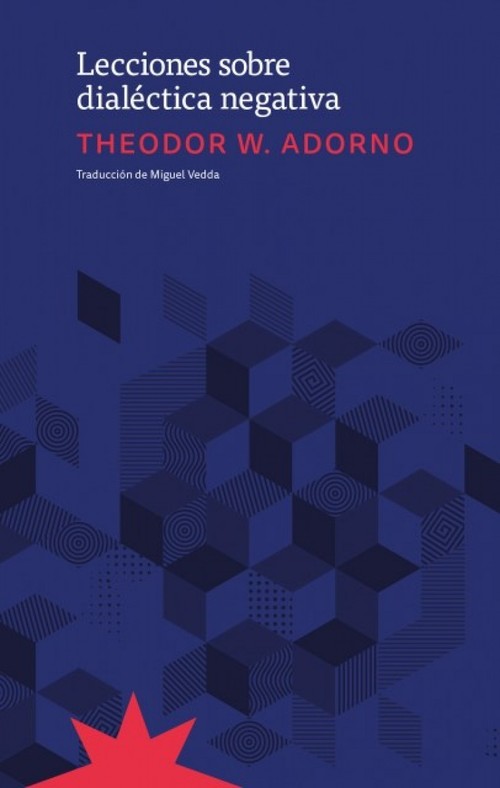 Lecciones sobre dialéctica negativa

THEODOR W. ADORNO

Traducción de Miguel Vedda